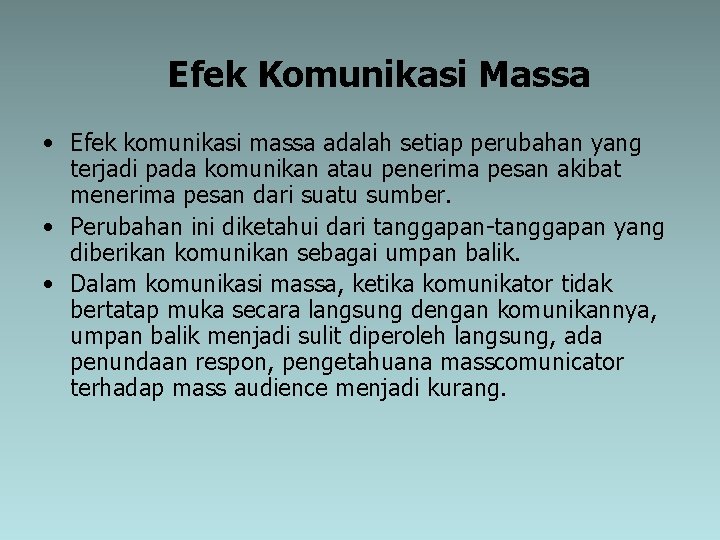 Efek Komunikasi Massa

• Efek komunikasi massa adalah setiap perubahan yang terjadi pada komunikan atau penerima pesan akibat menerima pesan dari suatu sumber.
• Perubahan ini diketahui dari tanggapan-tanggapan yang diberikan komunikan sebagai umpan balik.
• Dalam komunikasi massa, ketika komunikator tidak bertatap muka secara langsung dengan komunikannya, umpan balik menjadi sulit diperoleh langsung, ada penundaan respon, pengetahuana masscomunicator terhadap mass audience menjadi kurang.